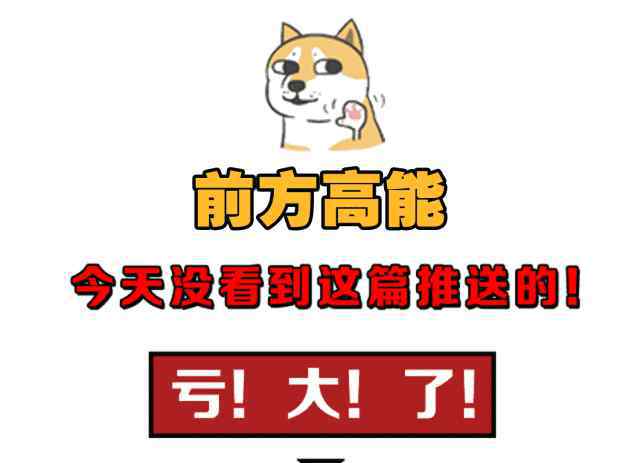 前方高能

今天没看到这篇推送的！

亏！大！了！